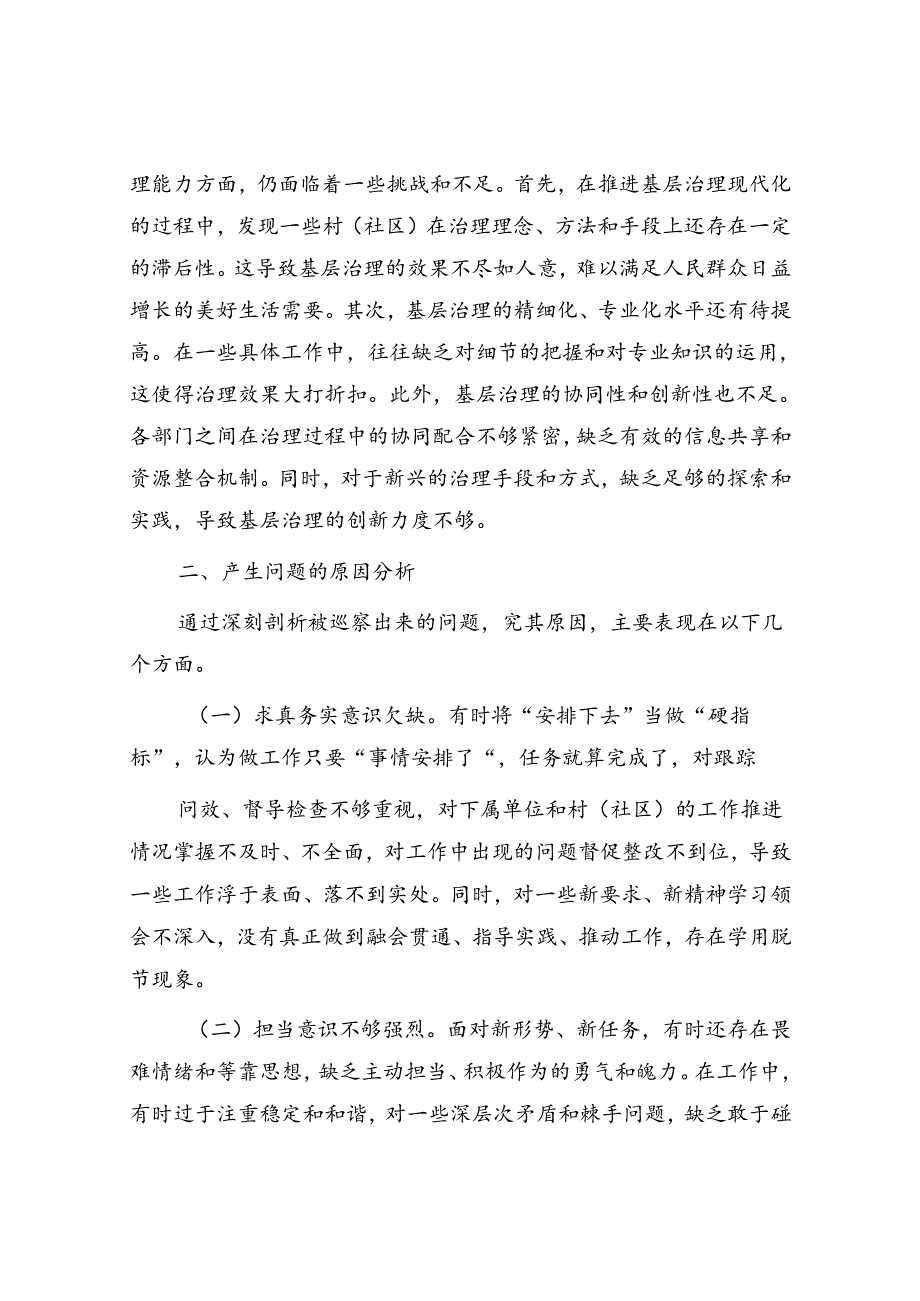 理能力方面，仍面临着一些挑战和不足。首先，在推进基层治理现代化的过程中，发现一些村（社区）在治理理念、方法和手段上还存在一定的滞后性。这导致基层治理的效果不尽如人意，难以满足人民群众日益增长的美好生活需要。其次，基层治理的精细化、专业化水平还有待提高。在一些具体工作中，往往缺乏对细节的把握和对专业知识的运用，这使得治理效果大打折扣。此外，基层治理的协同性和创新性也不足。各部门之间在治理过程中的协同配合不够紧密，缺乏有效的信息共享和资源整合机制。同时，对于新兴的治理手段和方式，缺乏足够的探索和实践，导致基层治理的创新力度不够。

二、产生问题的原因分析

通过深刻剖析被巡察出来的问题，究其原因，主要表现在以下几个方面。

（一）求真务实意识欠缺。有时将“安排下去”当做“硬指标”，认为做工作只要“事情安排了“，任务就算完成了，对跟踪

问效、督导检查不够重视，对下属单位和村（社区）的工作推进情况掌握不及时、不全面，对工作中出现的问题督促整改不到位，导致一些工作浮于表面、落不到实处。同时，对一些新要求、新精神学习领会不深入，没有真正做到融会贯通、指导实践、推动工作，存在学用脱节现象。

（二）担当意识不够强烈。面对新形势、新任务，有时还存在畏难情绪和等靠思想，缺乏主动担当、积极作为的勇气和魄力。在工作中，有时过于注重稳定和和谐，对一些深层次矛盾和棘手问题，缺乏敢于碰